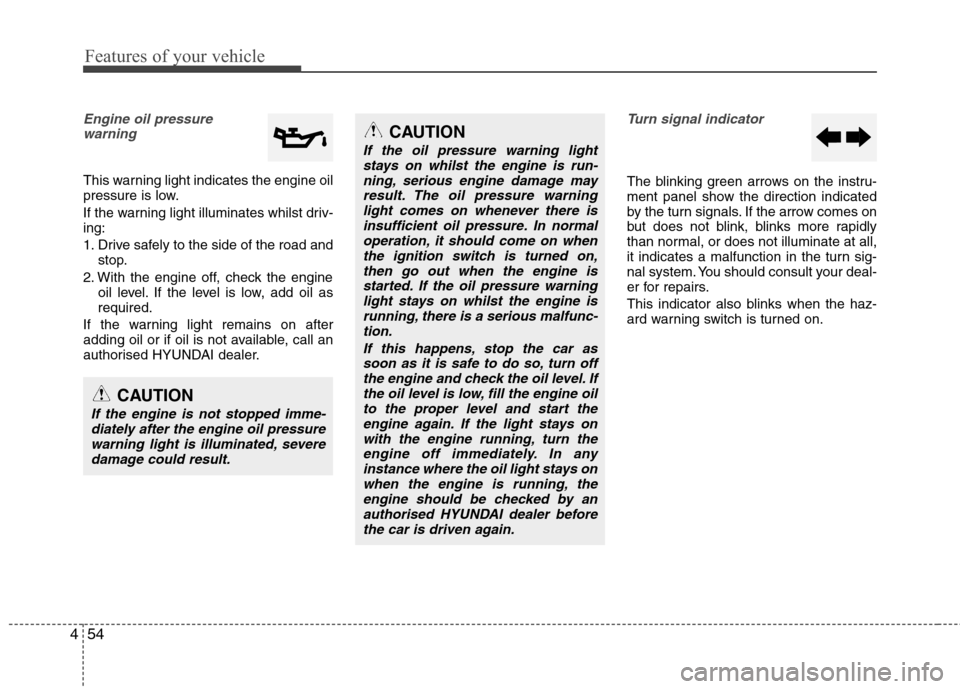 Features of your vehicle

Engine oil pressure warning

This warning light indicates the engine oil pressure is low.

If the warning light illuminates whilst driving:

1. Drive safely to the side of the road and stop.
2. With the engine off, check the engine oil level. If the level is low, add oil as required.

If the warning light remains on after adding oil or if oil is not available, call an authorised HYUNDAI dealer.

CAUTION

If the engine is not stopped immediately after the engine oil pressure warning light is illuminated, severe damage could result.

CAUTION

If the oil pressure warning light stays on whilst the engine is running, serious engine damage may result. The oil pressure warning light comes on whenever there is insufficient oil pressure. In normal operation, it should come on when the ignition switch is turned on, then go out when the engine is started. If the oil pressure warning light stays on whilst the engine is running, there is a serious malfunction.

If this happens, stop the car as soon as it is safe to do so, turn off the engine and check the oil level. If the oil level is low, fill the engine oil to the proper level and start the engine again. If the light stays on with the engine running, turn the engine off immediately. In any instance where the oil light stays on when the engine is running, the engine should be checked by an authorised HYUNDAI dealer before the car is driven again.

Turn signal indicator

The blinking green arrows on the instrument panel show the direction indicated by the turn signals. If the arrow comes on but does not blink, blinks more rapidly than normal, or does not illuminate at all, it indicates a malfunction in the turn signal system. You should consult your dealer for repairs.

This indicator also blinks when the hazard warning switch is turned on.

4 54

carmanualsonline.info